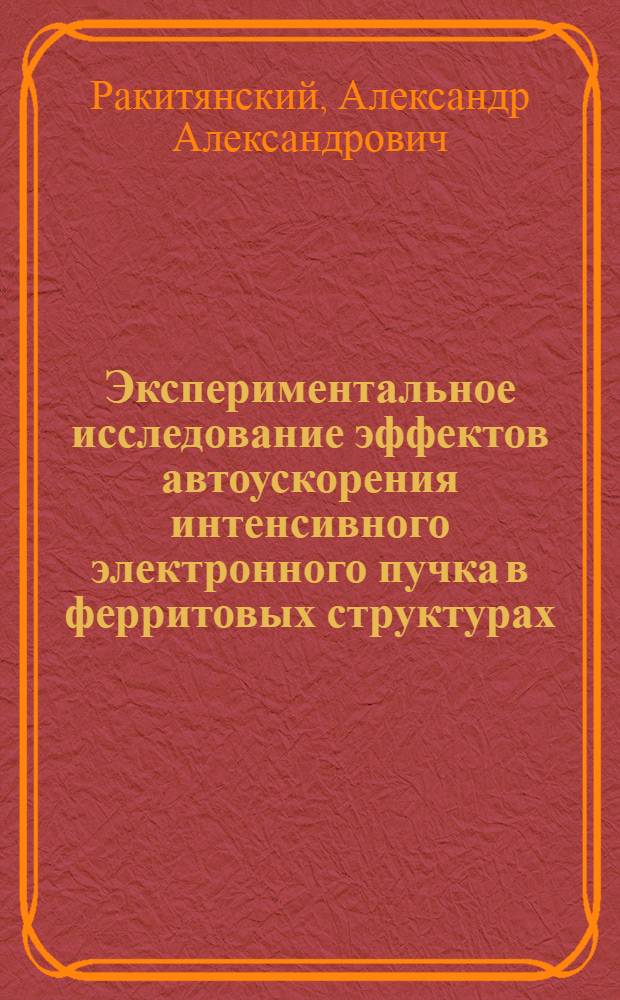 Ракитянский, Александр Александрович

Экспериментальное исследование эффектов автоускорения интенсивного электронного пучка в ферритовых структурах